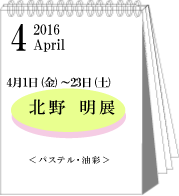 4 2016
April

4月1日(金)~23日(土)

北野 明展

<パステル・油彩>